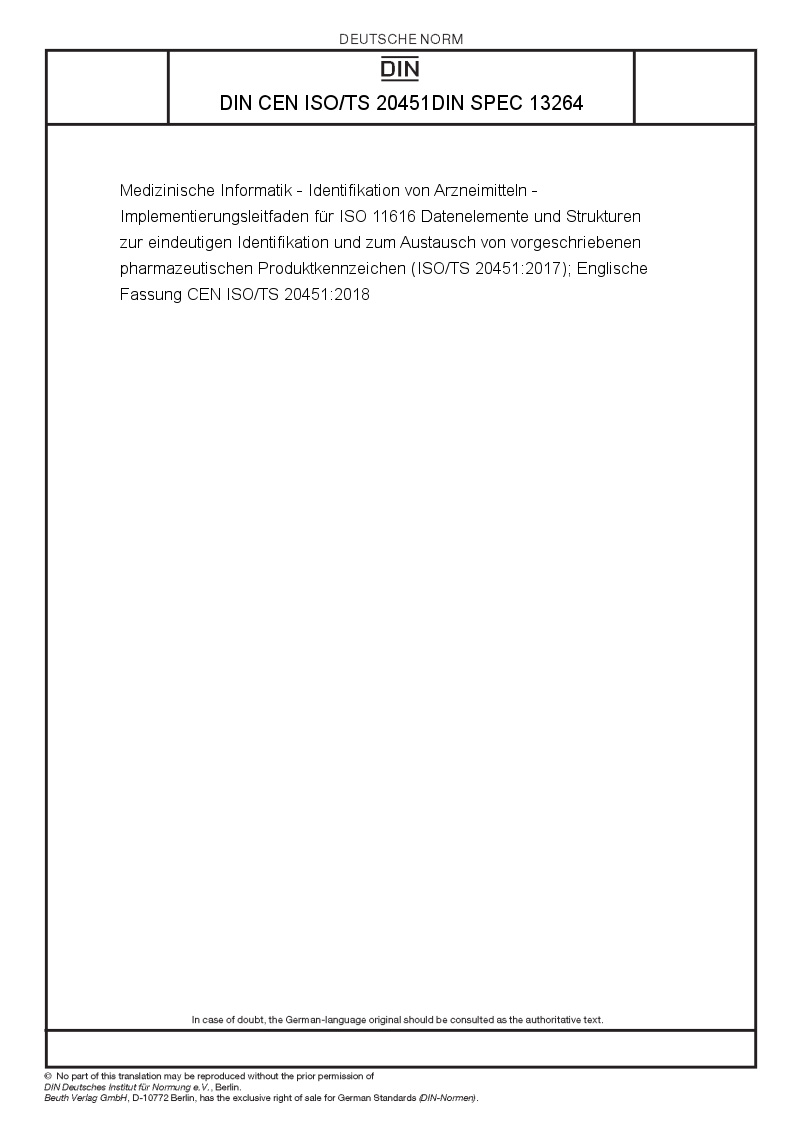 DEUTSCHE NORM

DIN

DIN CEN ISO/TS 20451DIN SPEC 13264

Medizinische Informatik - Identifikation von Arzneimitteln - Implementierungsleitfaden für ISO 11616 Datenelemente und Strukturen zur eindeutigen Identifikation und zum Austausch von vorgeschriebenen pharmazeutischen Produktkennzeichen (ISO/TS 20451:2017); Englische Fassung CEN ISO/TS 20451:2018

In case of doubt, the German-language original should be consulted as the authoritative text.

© No part of this translation may be reproduced without the prior permission of DIN Deutsches Institut für Normung e.V., Berlin.
Beuth Verlag GmbH, D-10772 Berlin, has the exclusive right of sale for German Standards (DIN-Normen).